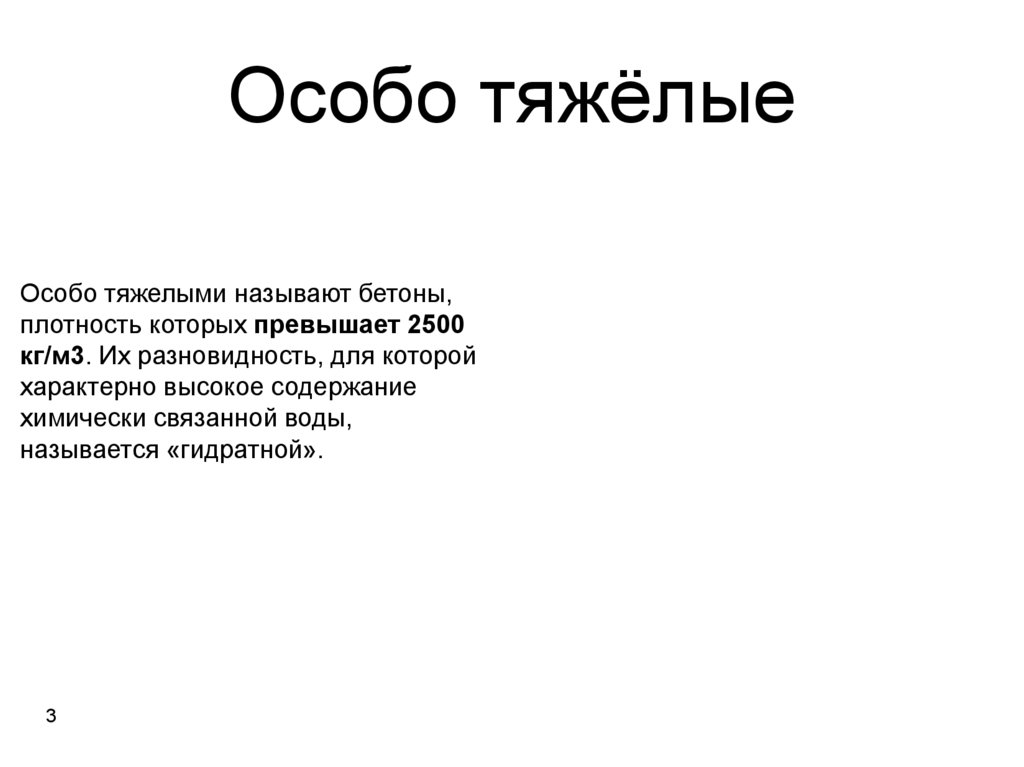 Особо тяжёлые

Особо тяжелыми называют бетоны, плотность которых превышает 2500 кг/м3. Их разновидность, для которой характерно высокое содержание химически связанной воды, называется «гидратной».

3